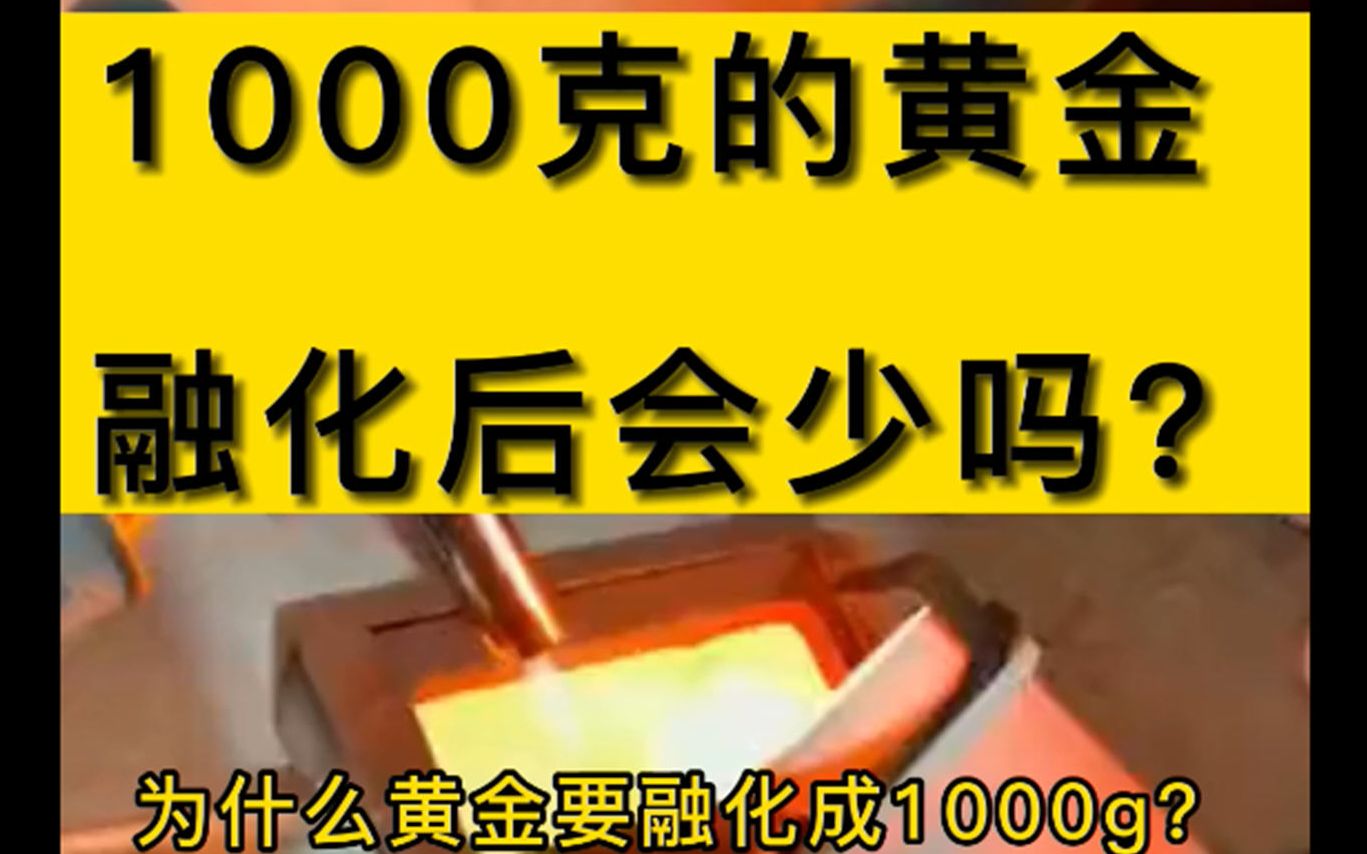 1000克的黄金

融化后会少吗?

为什么黄金要融化成1000g?